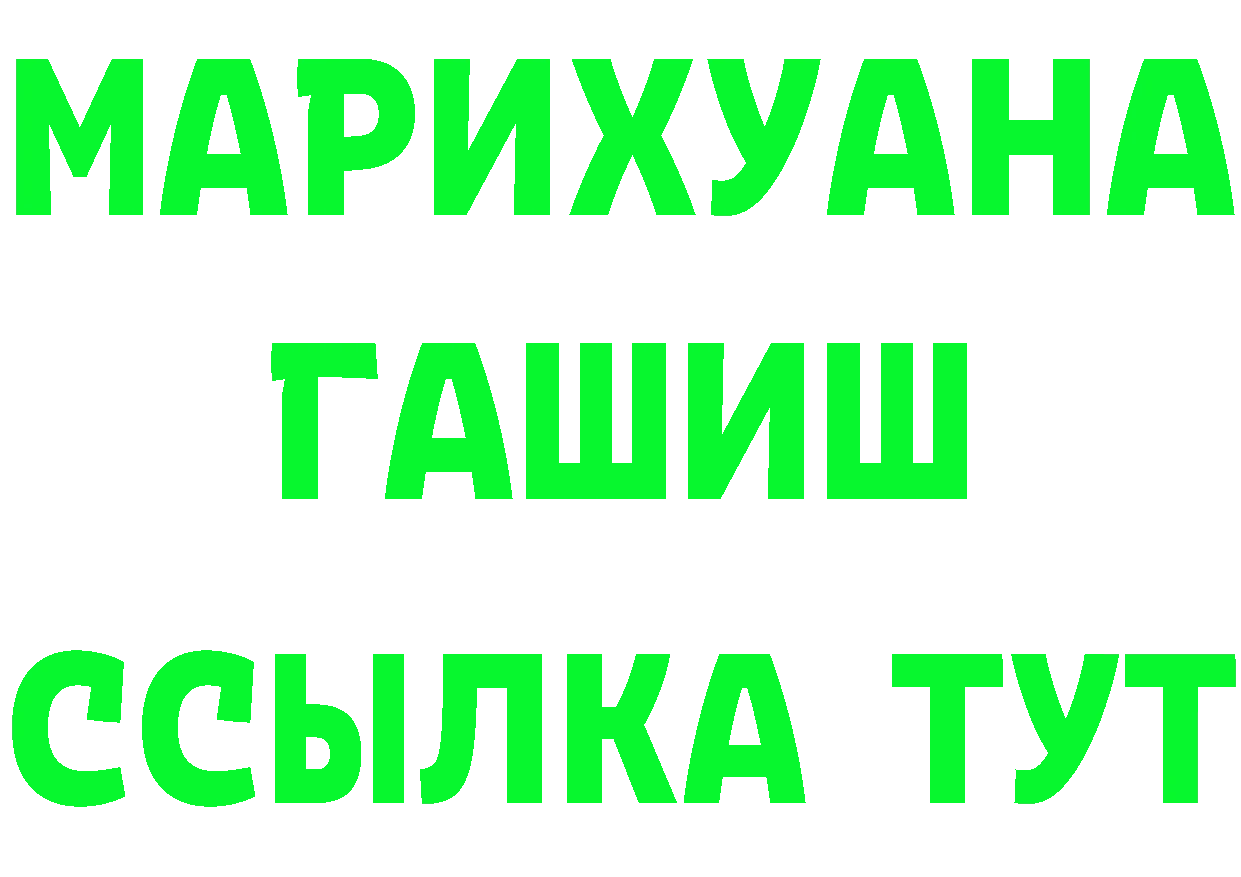 МАРИХУАНА
ГАШИШ
ССЫЛКА ТУТ